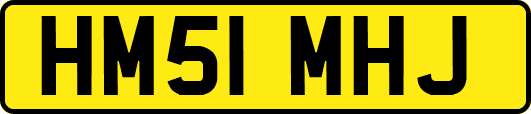 HM51 MHJ